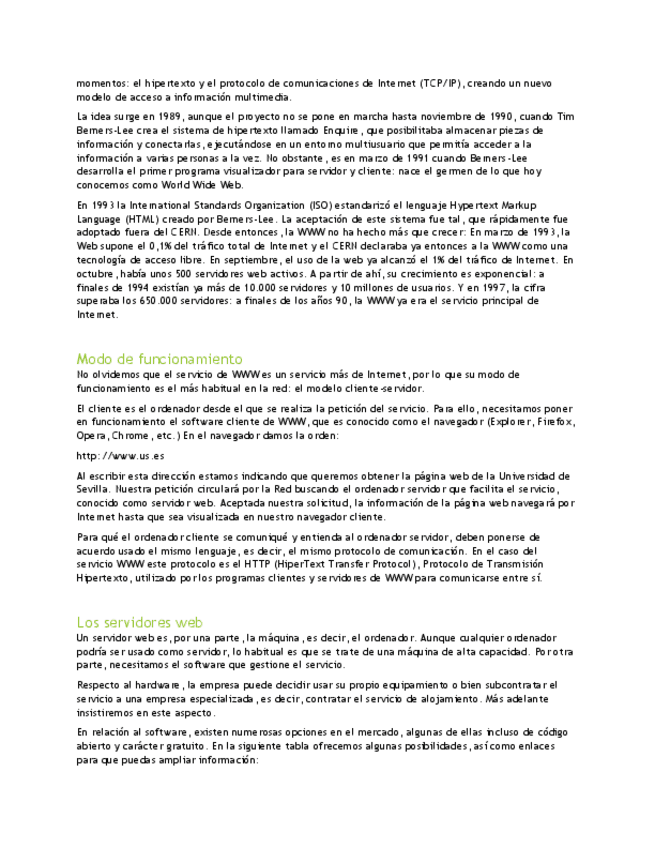 momentos: el hipertexto y el protocolo de comunicaciones de Internet (TCP/IP), creando un nuevo modelo de acceso a información multimedia.

La idea surge en 1989, aunque el proyecto no se pone en marcha hasta noviembre de 1990, cuando Tim Berners-Lee crea el sistema de hipertexto llamado Enquire, que posibilitaba almacenar piezas de información y conectarlas, ejecutándose en un entorno multiusuario que permitía acceder a la información a varias personas a la vez. No obstante, es en marzo de 1991 cuando Berners-Lee desarrolla el primer programa visualizador para servidor y cliente: nace el germen de lo que hoy conocemos como World Wide Web.

En 1993 la International Standards Organization (ISO) estandarizó el lenguaje Hypertext Markup Language (HTML) creado por Berners-Lee. La aceptación de este sistema fue tal, que rápidamente fue adoptado fuera del CERN. Desde entonces, la WWW no ha hecho más que crecer: En marzo de 1993, la Web supone el 0,1% del tráfico total de Internet y el CERN declaraba ya entonces a la WWW como una tecnología de acceso libre. En septiembre, el uso de la web ya alcanzó el 1% del tráfico de Internet. En octubre, había unos 500 servidores web activos. A partir de ahí, su crecimiento es exponencial: a finales de 1994 existían ya más de 10.000 servidores y 10 millones de usuarios. Y en 1997, la cifra superaba los 650.000 servidores: a finales de los años 90, la WWW ya era el servicio principal de Internet.

Modo de funcionamiento
No olvidemos que el servicio de WWW es un servicio más de Internet, por lo que su modo de funcionamiento es el más habitual en la red: el modelo cliente-servidor.

El cliente es el ordenador desde el que se realiza la petición del servicio. Para ello, necesitamos poner en funcionamiento el software cliente de WWW, que es conocido como el navegador (Explorer, Firefox, Opera, Chrome, etc.) En el navegador damos la orden:

http://www.us.es

Al escribir esta dirección estamos indicando que queremos obtener la página web de la Universidad de Sevilla. Nuestra petición circulará por la Red buscando el ordenador servidor que facilita el servicio, conocido como servidor web. Aceptada nuestra solicitud, la información de la página web navegará por Internet hasta que sea visualizada en nuestro navegador cliente.

Para qué el ordenador cliente se comuniqué y entienda al ordenador servidor, deben ponerse de acuerdo usado el mismo lenguaje, es decir, el mismo protocolo de comunicación. En el caso del servicio WWW este protocolo es el HTTP (HiperText Transfer Protocol), Protocolo de Transmisión Hipertexto, utilizado por los programas clientes y servidores de WWW para comunicarse entre sí.

Los servidores web
Un servidor web es, por una parte, la máquina, es decir, el ordenador. Aunque cualquier ordenador podría ser usado como servidor, lo habitual es que se trate de una máquina de alta capacidad. Por otra parte, necesitamos el software que gestione el servicio.

Respecto al hardware, la empresa puede decidir usar su propio equipamiento o bien subcontratar el servicio a una empresa especializada, es decir, contratar el servicio de alojamiento. Más adelante insistiremos en este aspecto.

En relación al software, existen numerosas opciones en el mercado, algunas de ellas incluso de código abierto y carácter gratuito. En la siguiente tabla ofrecemos algunas posibilidades, así como enlaces para que puedas ampliar información: